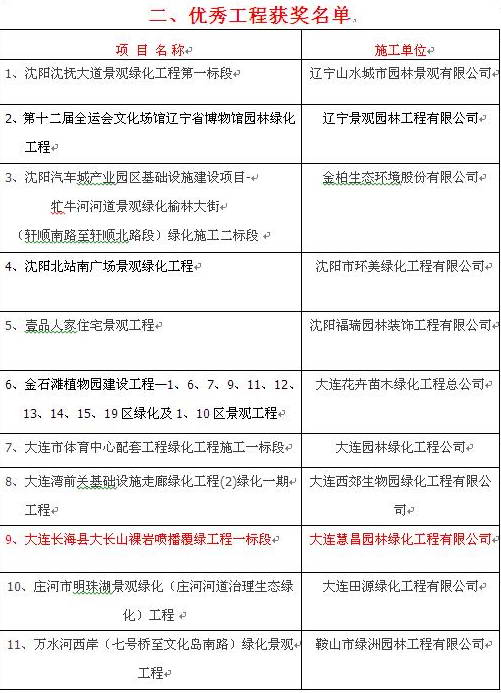 二、优秀工程获奖名单

| 项 目 名 称 | 施工单位 |
|---|---|
| 1、沈阳沈抚大道景观绿化工程第一标段 | 辽宁山水城市园林景观有限公司 |
| 2、第十二届全运会文化场馆辽宁省博物馆园林绿化工程 | 辽宁景观园林工程有限公司 |
| 3、沈阳汽车城产业园区基础设施建设项目-牤牛河河道景观绿化榆林大街（轩顺南路至轩顺北路段）绿化施工二标段 | 金柏生态环境股份有限公司 |
| 4、沈阳北站南广场景观绿化工程 | 沈阳市环美绿化工程有限公司 |
| 5、壹品人家住宅景观工程 | 沈阳福瑞园林装饰工程有限公司 |
| 6、金石滩植物园建设工程—1、6、7、9、11、12、13、14、15、19区绿化及1、10区景观工程 | 大连花卉苗木绿化工程总公司 |
| 7、大连市体育中心配套工程绿化工程施工一标段 | 大连园林绿化工程公司 |
| 8、大连湾前关基础设施走廊绿化工程(2)绿化一期工程 | 大连西郊生物园绿化工程有限公司 |
| 9、大连长海县大长山裸岩喷播覆绿工程一标段 | 大连慧昌园林绿化工程有限公司 |
| 10、庄河市明珠湖景观绿化（庄河河道治理生态绿化）工程 | 大连田源绿化工程有限公司 |
| 11、万水河西岸（七号桥至文化岛南路）绿化景观工程 | 鞍山市绿洲园林工程有限公司 |